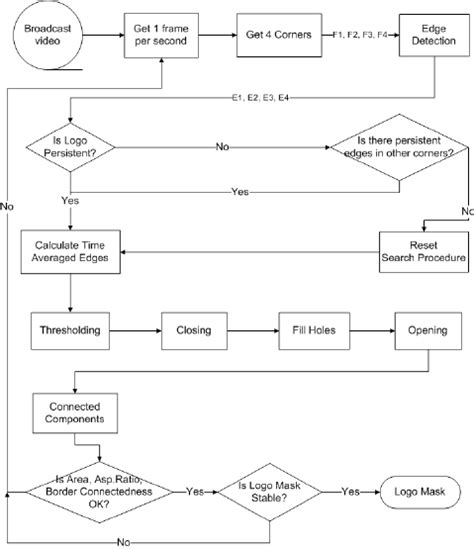 Broadcast video

Get 1 frame per second

Get 4 Corners

F1, F2, F3, F4

Edge Detection

E1, E2, E3, E4

Is Logo Persistent?

No

Is there persistent edges in other corners?

Yes

Yes

No

No

Calculate Time Averaged Edges

Reset Search Procedure

Thresholding

Closing

Fill Holes

Opening

Connected Components

Is Area, Asp.Ratio, Border Connectedness OK?

Yes

Is Logo Mask Stable?

Yes

Logo Mask

No